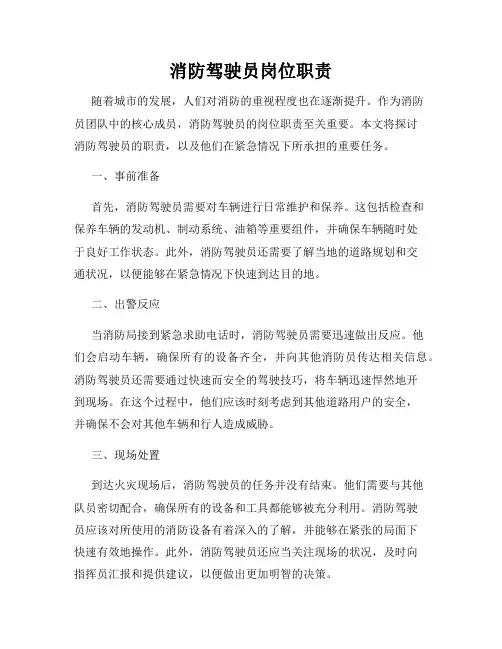 消防驾驶员岗位职责

随着城市的发展，人们对消防的重视程度也在逐渐提升。作为消防员团队中的核心成员，消防驾驶员的岗位职责至关重要。本文将探讨消防驾驶员的职责，以及他们在紧急情况下所承担的重要任务。

一、事前准备

首先，消防驾驶员需要对车辆进行日常维护和保养。这包括检查和保养车辆的发动机、制动系统、油箱等重要组件，并确保车辆随时处于良好工作状态。此外，消防驾驶员还需要了解当地的道路规划和交通状况，以便能够在紧急情况下快速到达目的地。

二、出警反应

当消防局接到紧急求助电话时，消防驾驶员需要迅速做出反应。他们会启动车辆，确保所有的设备齐全，并向其他消防员传达相关信息。消防驾驶员还需要通过快速而安全的驾驶技巧，将车辆迅速悍然地开到现场。在这个过程中，他们应该时刻考虑到其他道路用户的安全，并确保不会对其他车辆和行人造成威胁。

三、现场处置

到达火灾现场后，消防驾驶员的任务并没有结束。他们需要与其他队员密切配合，确保所有的设备和工具都能够被充分利用。消防驾驶员应该对所使用的消防设备有着深入的了解，并能够在紧张的局面下快速有效地操作。此外，消防驾驶员还应当关注现场的状况，及时向指挥员汇报和提供建议，以便做出更加明智的决策。